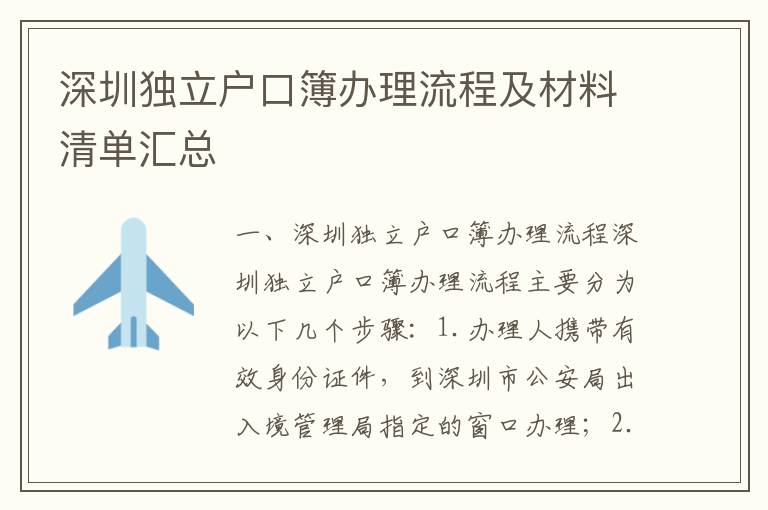 深圳独立户口簿办理流程及材料清单汇总

一、深圳独立户口簿办理流程深圳独立户口簿办理流程主要分为以下几个步骤：1. 办理人携带有效身份证件，到深圳市公安局出入境管理局指定的窗口办理；2.